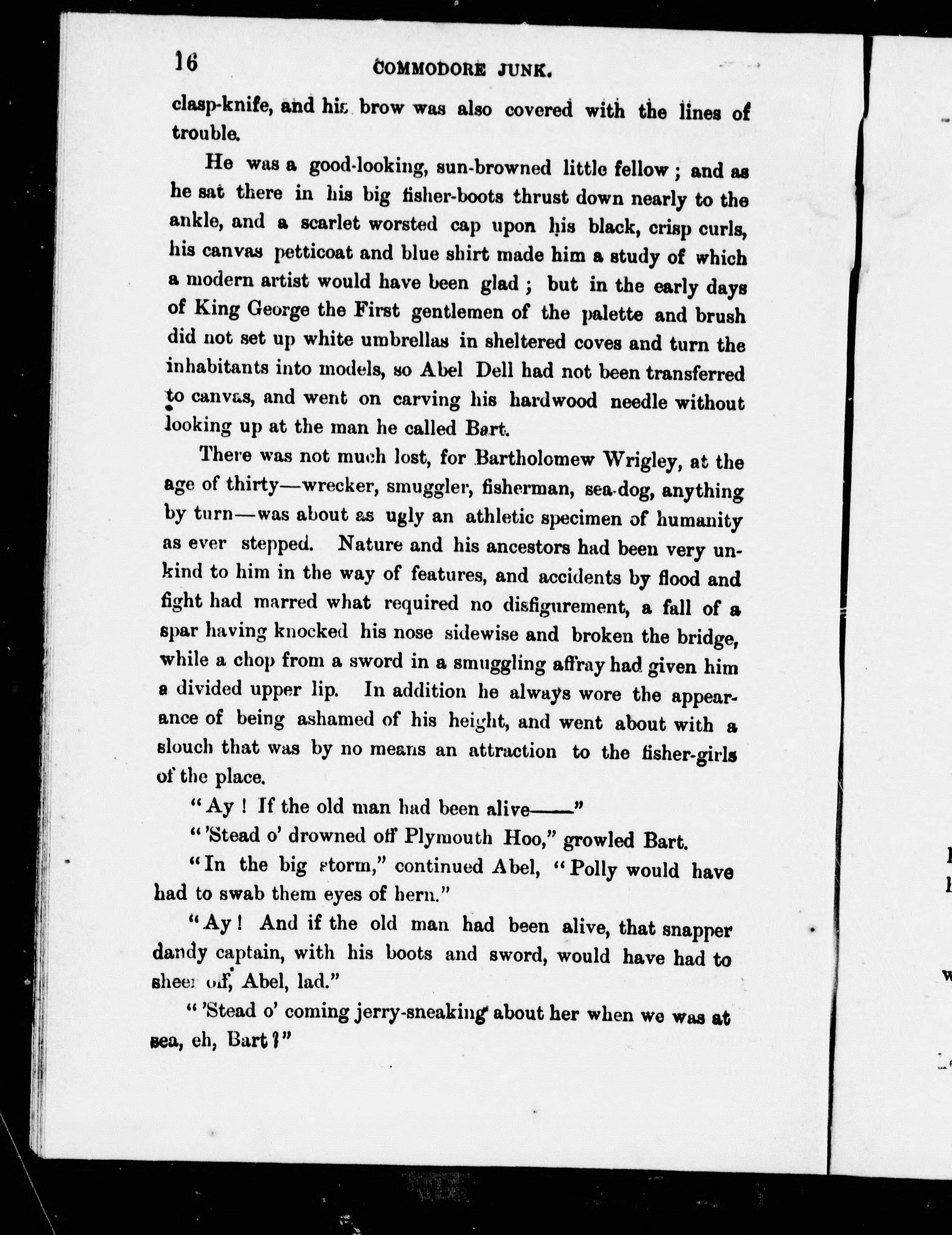 16

COMMODORE JUNK.

clasp-knife, and his brow was also covered with the lines of trouble.

He was a good-looking, sun-browned little fellow; and as he sat there in his big fisher-boots thrust down nearly to the ankle, and a scarlet worsted cap upon his black, crisp curls, his canvas petticoat and blue shirt made him a study of which a modern artist would have been glad; but in the early days of King George the First gentlemen of the palette and brush did not set up white umbrellas in sheltered coves and turn the inhabitants into models, so Abel Dell had not been transferred to canvas, and went on carving his hardwood needle without looking up at the man he called Bart.

There was not much lost, for Bartholomew Wrigley, at the age of thirty—wrecker, smuggler, fisherman, sea-dog, anything by turn—was about as ugly an athletic specimen of humanity as ever stepped. Nature and his ancestors had been very unkind to him in the way of features, and accidents by flood and fight had marred what required no disfigurement, a fall of a spar having knocked his nose sidewise and broken the bridge, while a chop from a sword in a smuggling affray had given him a divided upper lip. In addition he always wore the appearance of being ashamed of his height, and went about with a slouch that was by no means an attraction to the fisher-girls of the place.

"Ay! If the old man had been alive——"

"'Stead o' drowned off Plymouth Hoo," growled Bart.

"In the big storm," continued Abel, "Polly would have had to swab them eyes of hern."

"Ay! And if the old man had been alive, that snapper dandy captain, with his boots and sword, would have had to sheer off, Abel, lad."

"'Stead o' coming jerry-sneaking about her when we was at sea, eh, Bart?"